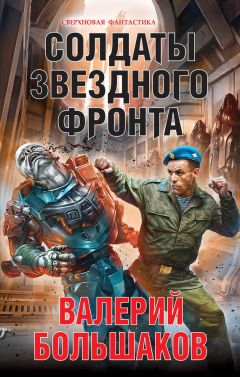 СВЕРХНОВАЯ ФАНТАСТИКА

СОЛДАТЫ ЗВЕЗДНОГО ФРОНТА

ВАЛЕРИЙ БОЛЬШАКОВ